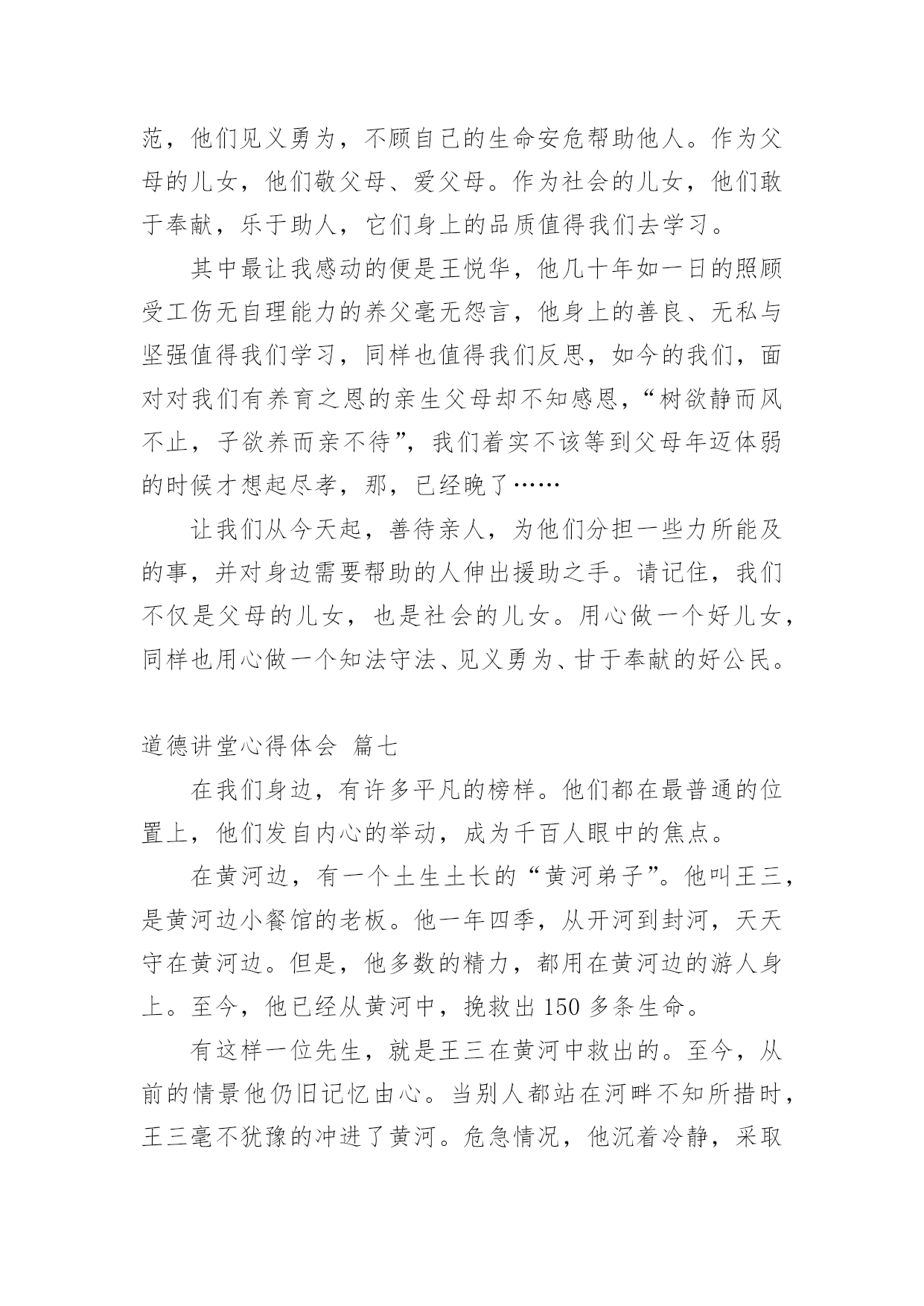 范，他们见义勇为，不顾自己的生命安危帮助他人。作为父母的儿女，他们敬父母、爱父母。作为社会的儿女，他们敢于奉献，乐于助人，它们身上的品质值得我们去学习。

其中最让我感动的便是王悦华，他几十年如一日的照顾受工伤无自理能力的养父毫无怨言，他身上的善良、无私与坚强值得我们学习，同样也值得我们反思，如今的我们，面对对我们有养育之恩的亲生父母却不知感恩，“树欲静而风不止，子欲养而亲不待”，我们着实不该等到父母年迈体弱的时候才想起尽孝，那，已经晚了……

让我们从今天起，善待亲人，为他们分担一些力所能及的事，并对身边需要帮助的人伸出援助之手。请记住，我们不仅是父母的儿女，也是社会的儿女。用心做一个好儿女，同样也用心做一个知法守法、见义勇为、甘于奉献的好公民。

道德讲堂心得体会 篇七

在我们身边，有许多平凡的榜样。他们都在最普通的位置上，他们发自内心的举动，成为千百人眼中的焦点。

在黄河边，有一个土生土长的“黄河弟子”。他叫王三，是黄河边小餐馆的老板。他一年四季，从开河到封河，天天守在黄河边。但是，他多数的精力，都用在黄河边的游人身上。至今，他已经从黄河中，挽救出 150 多条生命。

有这样一位先生，就是王三在黄河中救出的。至今，从前的情景他仍旧记忆由心。当别人都站在河畔不知所措时，王三毫不犹豫的冲进了黄河。危急情况，他沉着冷静，采取